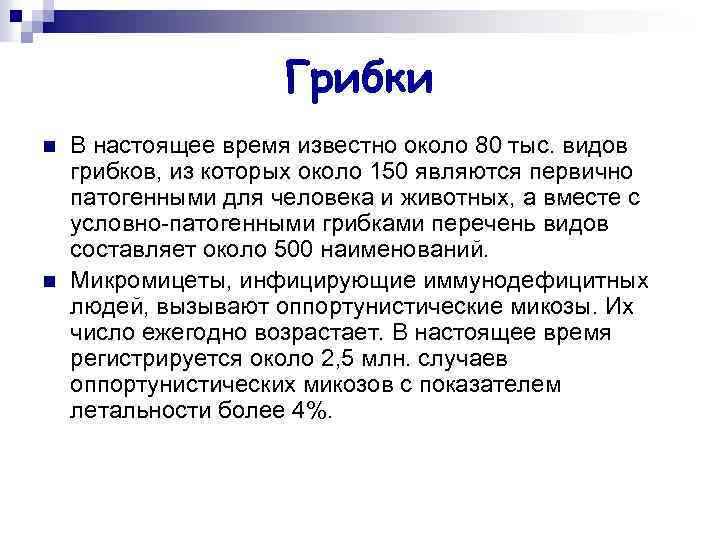 Грибки

В настоящее время известно около 80 тыс. видов грибков, из которых около 150 являются первично патогенными для человека и животных, а вместе с условно-патогенными грибками перечень видов составляет около 500 наименований.

Микромицеты, инфицирующие иммунодефицитных людей, вызывают оппортунистические микозы. Их число ежегодно возрастает. В настоящее время регистрируется около 2,5 млн. случаев оппортунистических микозов с показателем летальности более 4%.